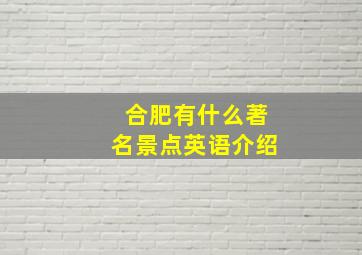 合肥有什么著名景点英语介绍